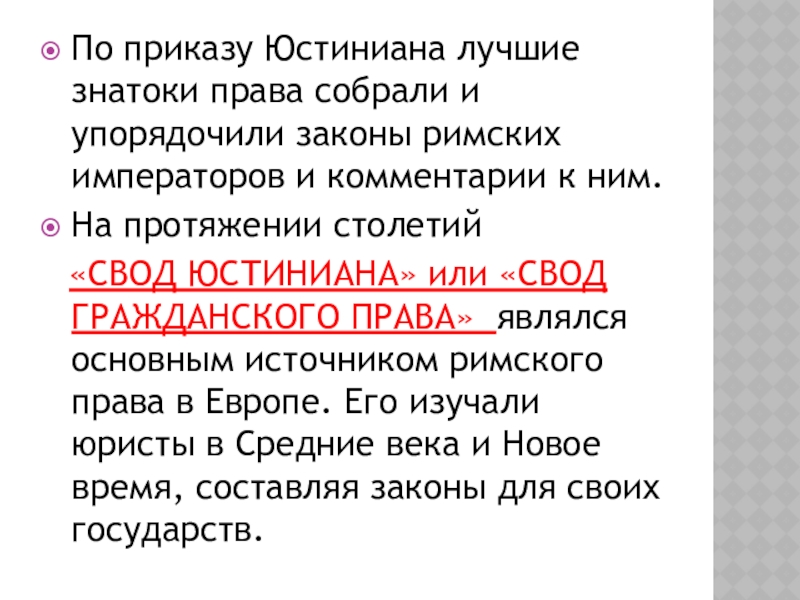 • По приказу Юстиниана лучшие знатоки права собрали и упорядочили законы римских императоров и комментарии к ним.

• На протяжении столетий «СВОД ЮСТИНИАНА» или «СВОД ГРАЖДАНСКОГО ПРАВА» являлся основным источником римского права в Европе. Его изучали юристы в Средние века и Новое время, составляя законы для своих государств.